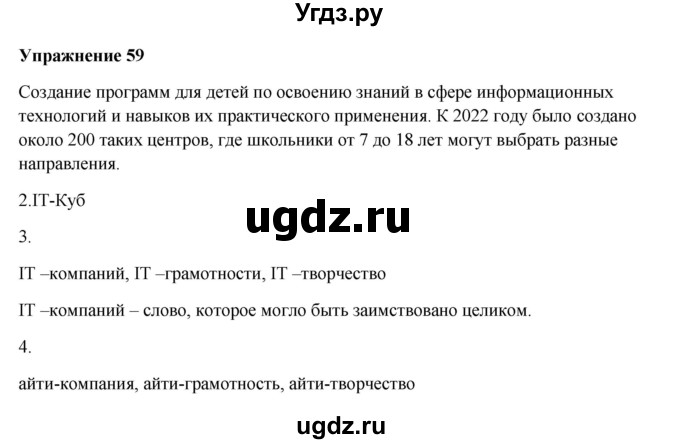 Угдз.ру

Упражнение 59

Создание программ для детей по освоению знаний в сфере информационных технологий и навыков их практического применения. К 2022 году было создано около 200 таких центров, где школьники от 7 до 18 лет могут выбрать разные направления.

2.IT-Куб

ugdz.ru

3.

IT –компаний, IT –грамотности, IT –творчество

IT –компаний – слово, которое могло быть заимствовано целиком.

4.

айти-компания, айти-грамотность, айти-творчество

ugdz.ru